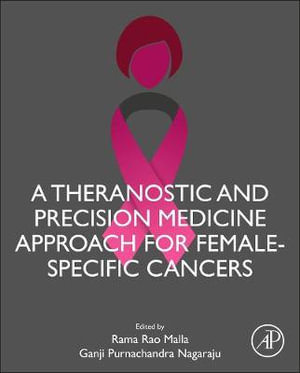 A THERANOSTIC AND PRECISION MEDICINE APPROACH FOR FEMALE-SPECIFIC CANCERS

Edited by
Rama Rao Malla
Ganji Purnachandra Nagaraju

AP